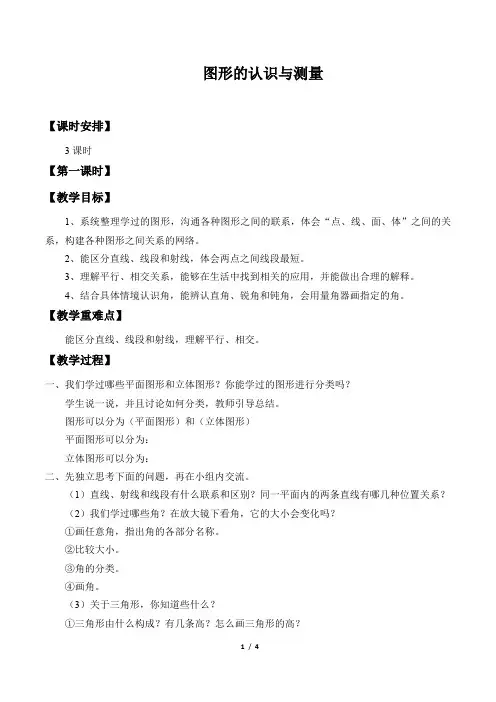 图形的认识与测量

【课时安排】

3 课时

【第一课时】

【教学目标】

1、系统整理学过的图形，沟通各种图形之间的联系，体会“点、线、面、体”之间的关系，构建各种图形之间关系的网络。

2、能区分直线、线段和射线，体会两点之间线段最短。

3、理解平行、相交关系，能够在生活中找到相关的应用，并能做出合理的解释。

4、结合具体情境认识角，能辨认直角、锐角和钝角，会用量角器画指定的角。

【教学重难点】

能区分直线、线段和射线，理解平行、相交。

【教学过程】

一、我们学过哪些平面图形和立体图形？你能学过的图形进行分类吗？

学生说一说，并且讨论如何分类，教师引导总结。

图形可以分为（平面图形）和（立体图形）

平面图形可以分为：

立体图形可以分为：

二、先独立思考下面的问题，再在小组内交流。

（1）直线、射线和线段有什么联系和区别？同一平面内的两条直线有哪几种位置关系？

（2）我们学过哪些角？在放大镜下看角，它的大小会变化吗？

①画任意角，指出角的各部分名称。

②比较大小。

③角的分类。

④画角。

（3）关于三角形，你知道些什么？

①三角形由什么构成？有几条高？怎么画三角形的高？

1 / 4